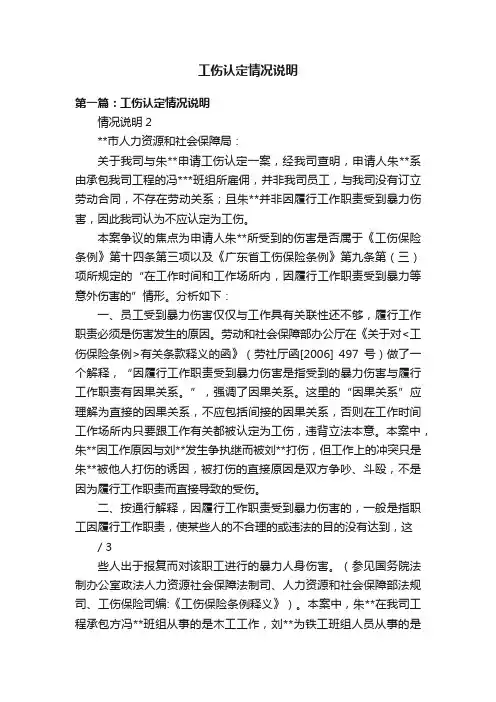 工伤认定情况说明

第一篇：工伤认定情况说明

情况说明 2

**市人力资源和社会保障局：

关于我司与朱**申请工伤认定一案，经我司查明，申请人朱**系由承包我司工程的冯***班组所雇佣，并非我司员工，与我司没有订立劳动合同，不存在劳动关系；且朱**并非因履行工作职责受到暴力伤害，因此我司认为不应认定为工伤。

本案争议的焦点为申请人朱**所受到的伤害是否属于《工伤保险条例》第十四条第三项以及《广东省工伤保险条例》第九条第（三）项所规定的“在工作时间和工作场所内，因履行工作职责受到暴力等意外伤害的”情形。分析如下：

一、员工受到暴力伤害仅仅与工作具有关联性还不够，履行工作职责必须是伤害发生的原因。劳动和社会保障部办公厅在《关于对<工伤保险条例>有关条款释义的函》（劳社厅函[2006] 497 号）做了一个解释，“因履行工作职责受到暴力伤害是指受到的暴力伤害与履行工作职责有因果关系。”，强调了因果关系。这里的“因果关系”应理解为直接的因果关系，不应包括间接的因果关系，否则在工作时间工作场所内只要跟工作有关都被认定为工伤，违背立法本意。本案中，朱**因工作原因与刘**发生争执继而被刘**打伤，但工作上的冲突只是朱**被他人打伤的诱因，被打伤的直接原因是双方争吵、斗殴，不是因为履行工作职责而直接导致的受伤。

二、按通行解释，因履行工作职责受到暴力伤害的，一般是指职工因履行工作职责，使某些人的不合理的或违法的目的没有达到，这

/ 3

些人出于报复而对该职工进行的暴力人身伤害。（参见国务院法制办公室政法人力资源社会保障法制司、人力资源和社会保障部法规司、工伤保险司编:《工伤保险条例释义》）。本案中，朱**在我司工程承包方冯**班组从事的是木工工作，刘**为铁工班组人员从事的是